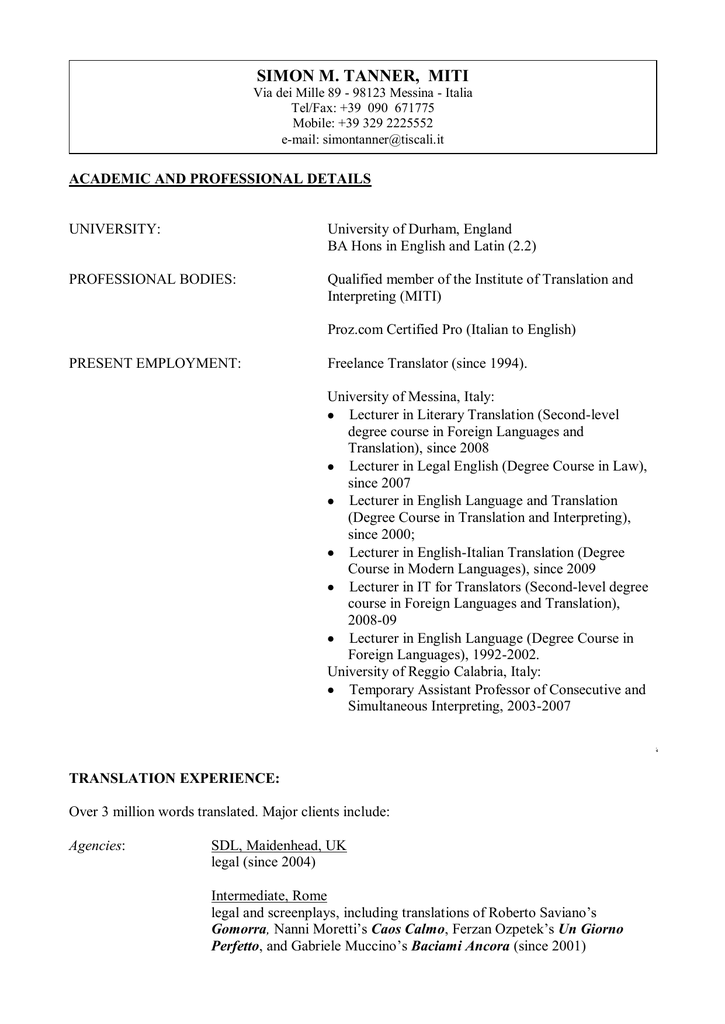 SIMON M. TANNER, MITI
Via dei Mille 89 - 98123 Messina - Italia
Tel/Fax: +39 090 671775
Mobile: +39 329 2225552
e-mail: simontanner@tiscali.it

ACADEMIC AND PROFESSIONAL DETAILS

UNIVERSITY:

University of Durham, England
BA Hons in English and Latin (2.2)

PROFESSIONAL BODIES:

Qualified member of the Institute of Translation and Interpreting (MITI)

Proz.com Certified Pro (Italian to English)

PRESENT EMPLOYMENT:

Freelance Translator (since 1994).

University of Messina, Italy:
• Lecturer in Literary Translation (Second-level degree course in Foreign Languages and Translation), since 2008
• Lecturer in Legal English (Degree Course in Law), since 2007
• Lecturer in English Language and Translation (Degree Course in Translation and Interpreting), since 2000;
• Lecturer in English-Italian Translation (Degree Course in Modern Languages), since 2009
• Lecturer in IT for Translators (Second-level degree course in Foreign Languages and Translation), 2008-09
• Lecturer in English Language (Degree Course in Foreign Languages), 1992-2002.
University of Reggio Calabria, Italy:
• Temporary Assistant Professor of Consecutive and Simultaneous Interpreting, 2003-2007

TRANSLATION EXPERIENCE:

Over 3 million words translated. Major clients include:

Agencies:

SDL, Maidenhead, UK
legal (since 2004)

Intermediate, Rome
legal and screenplays, including translations of Roberto Saviano's Gomorra, Nanni Moretti's Caos Calmo, Ferzan Ozpetek's Un Giorno Perfetto, and Gabriele Muccino's Baciami Ancora (since 2001)